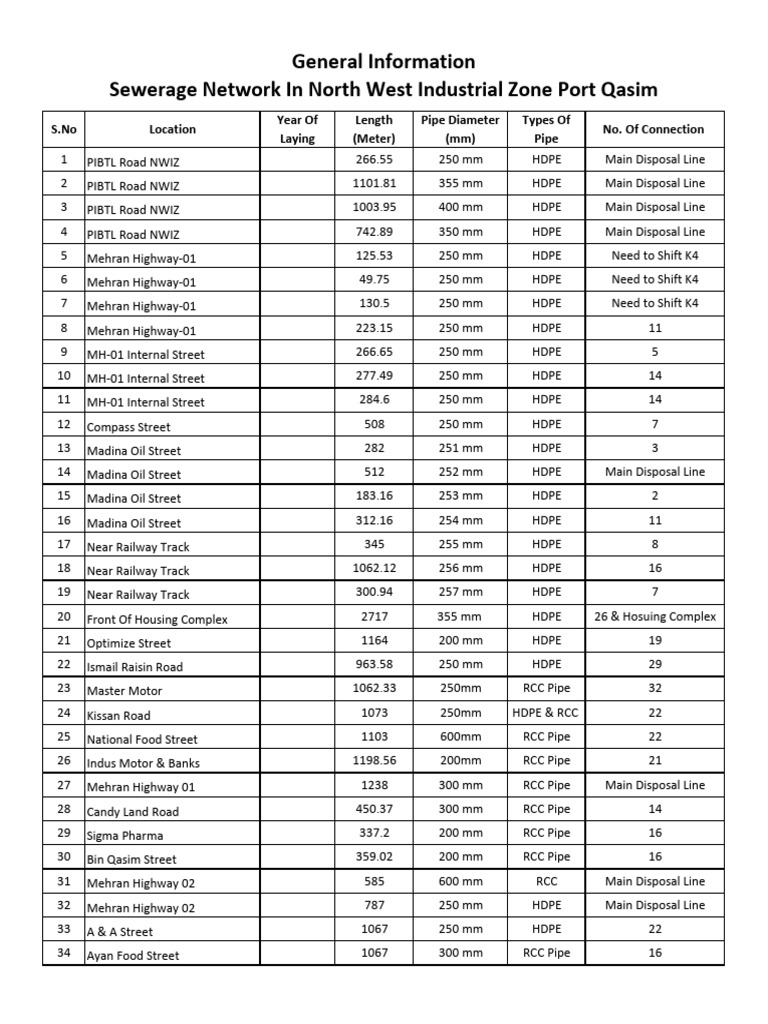 General Information
Sewerage Network In North West Industrial Zone Port Qasim

| S.No | Location | Year Of Laying | Length (Meter) | Pipe Diameter (mm) | Types Of Pipe | No. Of Connection |
|---|---|---|---|---|---|---|
| 1 | PIBTL Road NWIZ | | 266.55 | 250 mm | HDPE | Main Disposal Line |
| 2 | PIBTL Road NWIZ | | 1101.81 | 355 mm | HDPE | Main Disposal Line |
| 3 | PIBTL Road NWIZ | | 1003.95 | 400 mm | HDPE | Main Disposal Line |
| 4 | PIBTL Road NWIZ | | 742.89 | 350 mm | HDPE | Main Disposal Line |
| 5 | Mehran Highway-01 | | 125.53 | 250 mm | HDPE | Need to Shift K4 |
| 6 | Mehran Highway-01 | | 49.75 | 250 mm | HDPE | Need to Shift K4 |
| 7 | Mehran Highway-01 | | 130.5 | 250 mm | HDPE | Need to Shift K4 |
| 8 | Mehran Highway-01 | | 223.15 | 250 mm | HDPE | 11 |
| 9 | MH-01 Internal Street | | 266.65 | 250 mm | HDPE | 5 |
| 10 | MH-01 Internal Street | | 277.49 | 250 mm | HDPE | 14 |
| 11 | MH-01 Internal Street | | 284.6 | 250 mm | HDPE | 14 |
| 12 | Compass Street | | 508 | 250 mm | HDPE | 7 |
| 13 | Madina Oil Street | | 282 | 251 mm | HDPE | 3 |
| 14 | Madina Oil Street | | 512 | 252 mm | HDPE | Main Disposal Line |
| 15 | Madina Oil Street | | 183.16 | 253 mm | HDPE | 2 |
| 16 | Madina Oil Street | | 312.16 | 254 mm | HDPE | 11 |
| 17 | Near Railway Track | | 345 | 255 mm | HDPE | 8 |
| 18 | Near Railway Track | | 1062.12 | 256 mm | HDPE | 16 |
| 19 | Near Railway Track | | 300.94 | 257 mm | HDPE | 7 |
| 20 | Front Of Housing Complex | | 2717 | 355 mm | HDPE | 26 & Hosuing Complex |
| 21 | Optimize Street | | 1164 | 200 mm | HDPE | 19 |
| 22 | Ismail Raisin Road | | 963.58 | 250 mm | HDPE | 29 |
| 23 | Master Motor | | 1062.33 | 250mm | RCC Pipe | 32 |
| 24 | Kissan Road | | 1073 | 250mm | HDPE & RCC | 22 |
| 25 | National Food Street | | 1103 | 600mm | RCC Pipe | 22 |
| 26 | Indus Motor & Banks | | 1198.56 | 200mm | RCC Pipe | 21 |
| 27 | Mehran Highway 01 | | 1238 | 300 mm | RCC Pipe | Main Disposal Line |
| 28 | Candy Land Road | | 450.37 | 300 mm | RCC Pipe | 14 |
| 29 | Sigma Pharma | | 337.2 | 200 mm | RCC Pipe | 16 |
| 30 | Bin Qasim Street | | 359.02 | 200 mm | RCC Pipe | 16 |
| 31 | Mehran Highway 02 | | 585 | 600 mm | RCC | Main Disposal Line |
| 32 | Mehran Highway 02 | | 787 | 250 mm | HDPE | Main Disposal Line |
| 33 | A & A Street | | 1067 | 250 mm | HDPE | 22 |
| 34 | Ayan Food Street | | 1067 | 300 mm | RCC Pipe | 16 |